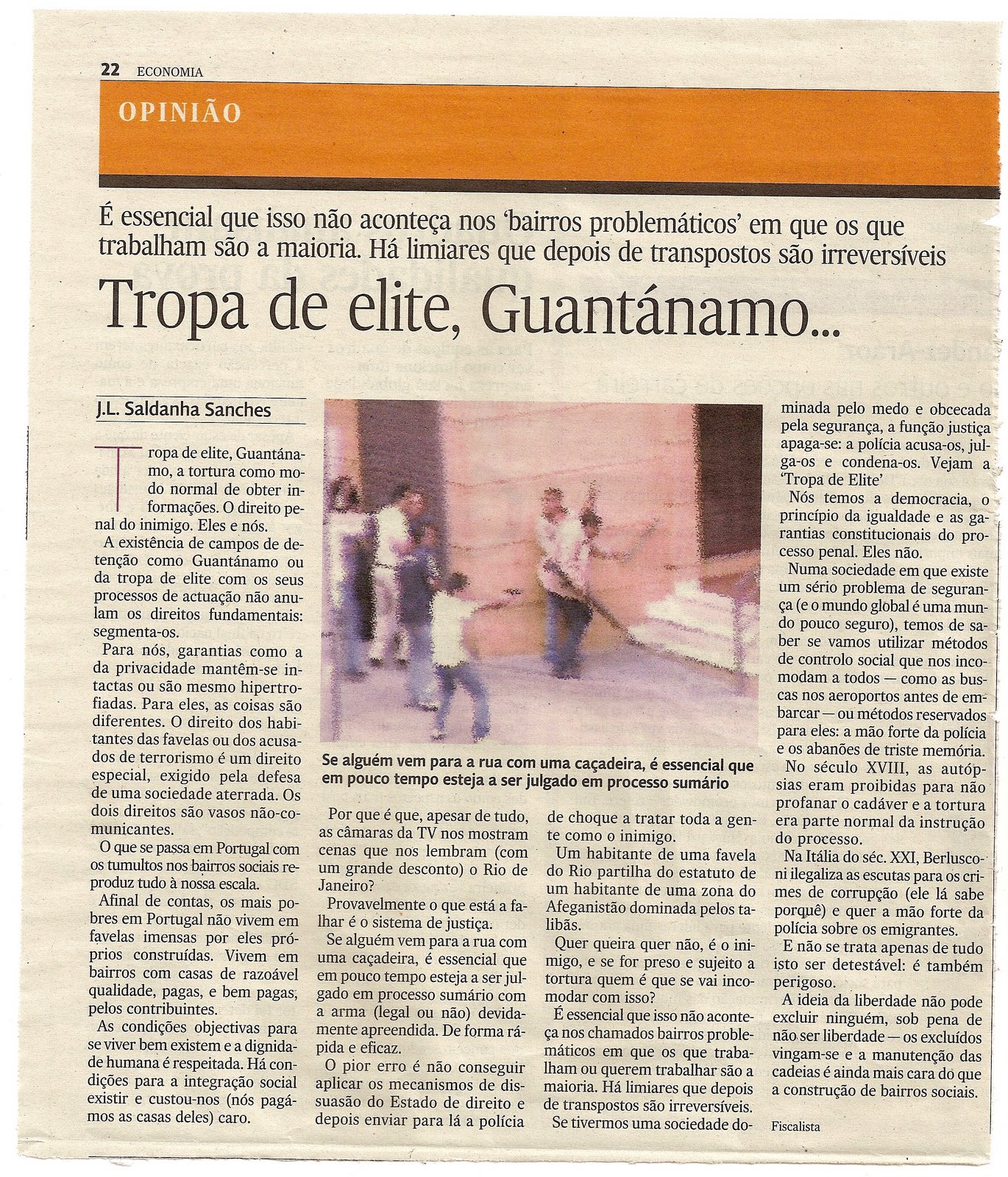 22 ECONOMIA

OPINIÃO

É essencial que isso não aconteça nos 'bairros problemáticos' em que os que trabalham são a maioria. Há limiares que depois de transpostos são irreversíveis

Tropa de elite, Guantánamo...

J.L. Saldanha Sanches

Tropa de elite, Guantánamo, a tortura como modo normal de obter informações. O direito penal do inimigo. Eles e nós.

A existência de campos de detenção como Guantánamo ou da tropa de elite com os seus processos de actuação não anulam os direitos fundamentais: segmenta-os.

Para nós, garantias como a da privacidade mantêm-se intactas ou são mesmo hipertrofiadas. Para eles, as coisas são diferentes. O direito dos habitantes das favelas ou dos acusados de terrorismo é um direito especial, exigido pela defesa de uma sociedade aterrada. Os dois direitos são vasos não-comunicantes.

O que se passa em Portugal com os tumultos nos bairros sociais reproduz tudo à nossa escala.

Afinal de contas, os mais pobres em Portugal não vivem em favelas imensas por eles próprios construídas. Vivem em bairros com casas de razoável qualidade, pagas, e bem pagas, pelos contribuintes.

As condições objectivas para se viver bem existem e a dignidade humana é respeitada. Há condições para a integração social existir e custou-nos (nós pagámos as casas deles) caro.

Se alguém vem para a rua com uma caçadeira, é essencial que em pouco tempo esteja a ser julgado em processo sumário

Por que é que, apesar de tudo, as câmaras da TV nos mostram cenas que nos lembram (com um grande desconto) o Rio de Janeiro?

Provavelmente o que está a falhar é o sistema de justiça.

Se alguém vem para a rua com uma caçadeira, é essencial que em pouco tempo esteja a ser julgado em processo sumário com a arma (legal ou não) devidamente apreendida. De forma rápida e eficaz.

O pior erro é não conseguir aplicar os mecanismos de dissuasão do Estado de direito e depois enviar para lá a polícia de choque a tratar toda a gente como o inimigo.

Um habitante de uma favela do Rio partilha do estatuto de um habitante de uma zona do Afeganistão dominada pelos talibãs.

Quer queira quer não, é o inimigo, e se for preso e sujeito a tortura quem é que se vai incomodar com isso?

É essencial que isso não aconteça nos chamados bairros problemáticos em que os que trabalham ou querem trabalhar são a maioria. Há limiares que depois de transpostos são irreversíveis.

Se tivermos uma sociedade dominada pelo medo e obcecada pela segurança, a função justiça apaga-se: a polícia acusa-os, julga-os e condena-os. Vejam a 'Tropa de Elite'

Nós temos a democracia, o princípio da igualdade e as garantias constitucionais do processo penal. Eles não.

Numa sociedade em que existe um sério problema de segurança (e o mundo global é uma mundo pouco seguro), temos de saber se vamos utilizar métodos de controlo social que nos incomodam a todos — como as buscas nos aeroportos antes de embarcar — ou métodos reservados para eles: a mão forte da polícia e os abanões de triste memória.

No século XVIII, as autópsias eram proibidas para não profanar o cadáver e a tortura era parte normal da instrução do processo.

Na Itália do séc. XXI, Berlusconi ilegaliza as escutas para os crimes de corrupção (ele lá sabe porquê) e quer a mão forte da polícia sobre os emigrantes.

E não se trata apenas de tudo isto ser detestável: é também perigoso.

A ideia da liberdade não pode excluir ninguém, sob pena de não ser liberdade — os excluídos vingam-se e a manutenção das cadeias é ainda mais cara do que a construção de bairros sociais.

Fiscalista